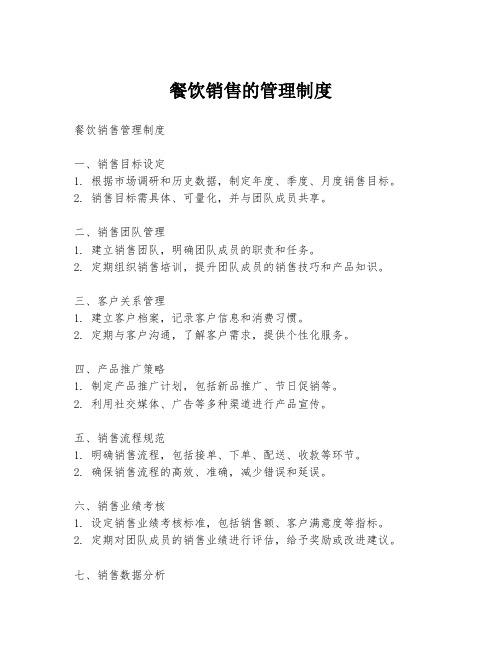 餐饮销售的管理制度

餐饮销售管理制度

一、销售目标设定
1. 根据市场调研和历史数据，制定年度、季度、月度销售目标。
2. 销售目标需具体、可量化，并与团队成员共享。

二、销售团队管理
1. 建立销售团队，明确团队成员的职责和任务。
2. 定期组织销售培训，提升团队成员的销售技巧和产品知识。

三、客户关系管理
1. 建立客户档案，记录客户信息和消费习惯。
2. 定期与客户沟通，了解客户需求，提供个性化服务。

四、产品推广策略
1. 制定产品推广计划，包括新品推广、节日促销等。
2. 利用社交媒体、广告等多种渠道进行产品宣传。

五、销售流程规范
1. 明确销售流程，包括接单、下单、配送、收款等环节。
2. 确保销售流程的高效、准确，减少错误和延误。

六、销售业绩考核
1. 设定销售业绩考核标准，包括销售额、客户满意度等指标。
2. 定期对团队成员的销售业绩进行评估，给予奖励或改进建议。

七、销售数据分析